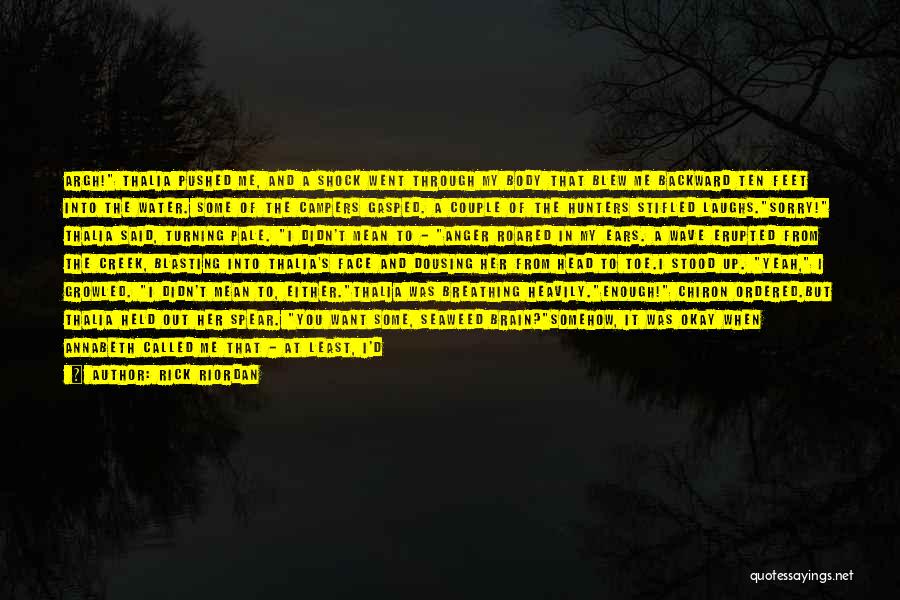 ARGH!". THALIA PUSHED ME, AND A SHOCK WENT THROUGH MY BODY THAT BLEW ME BACKWARD TEN FEET INTO THE WATER. SOME OF THE CAMPERS GASPED. A COUPLE OF THE HUNTERS STIFLED LAUGHS."SORRY!" THALIA SAID, TURNING PALE. "I DIDN'T MEAN TO - "ANGER ROARED IN MY EARS. A WAVE ERUPTED FROM THE CREEK, BLASTING INTO THALIA'S FACE AND DOUSING HER FROM HEAD TO TOE.I STOOD UP. "YEAH," I GROWLED. "I DIDN'T MEAN TO, EITHER."THALIA WAS BREATHING HEAVILY."ENOUGH!". CHIRON ORDERED.BUT THALIA HELD OUT HER SPEAR. "YOU WANT SOME, SEAWEED BRAIN?"SOMEHOW, IT WAS OKAY WHEN ANNABETH CALLED ME THAT - AT LEAST, I'D

AUTHOR: RICK RIORDAN

quotessayings.net